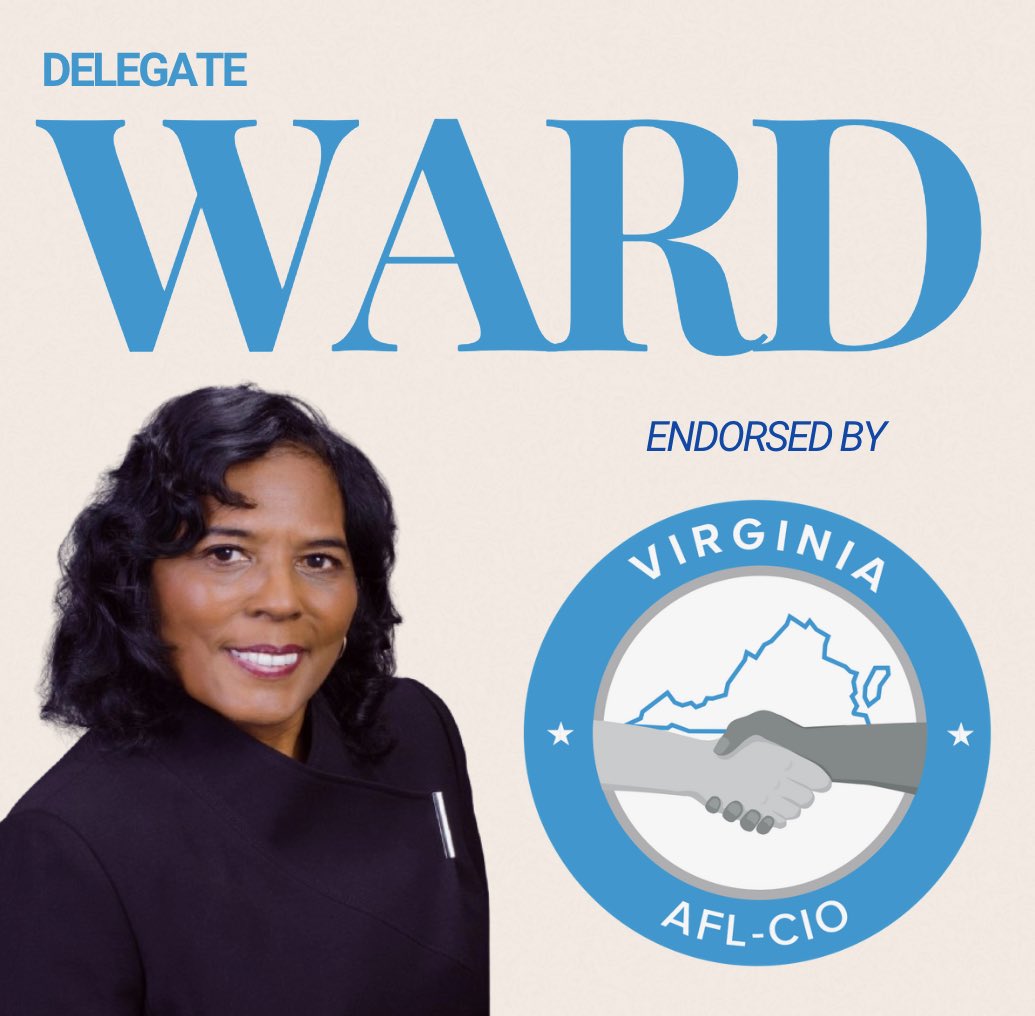 DELEGATE
WARD

ENDORSED BY

VIRGINIA
AFL-CIO